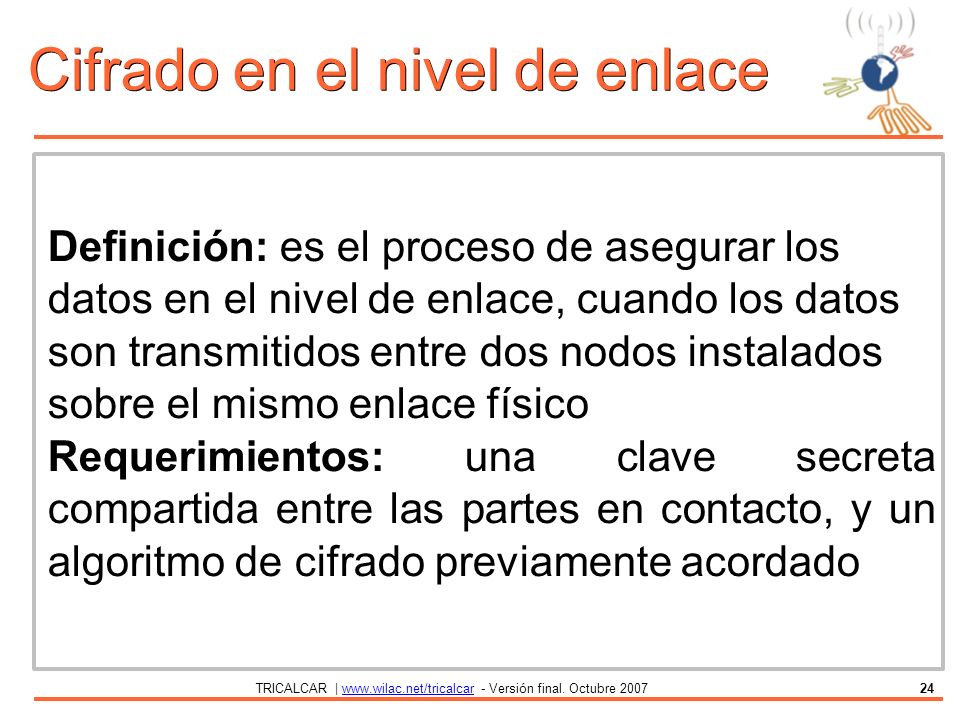 Cifrado en el nivel de enlace

Definición: es el proceso de asegurar los datos en el nivel de enlace, cuando los datos son transmitidos entre dos nodos instalados sobre el mismo enlace físico
Requerimientos: una clave secreta compartida entre las partes en contacto, y un algoritmo de cifrado previamente acordado

TRICALCAR | www.wilac.net/tricalcar - Versión final. Octubre 2007 24